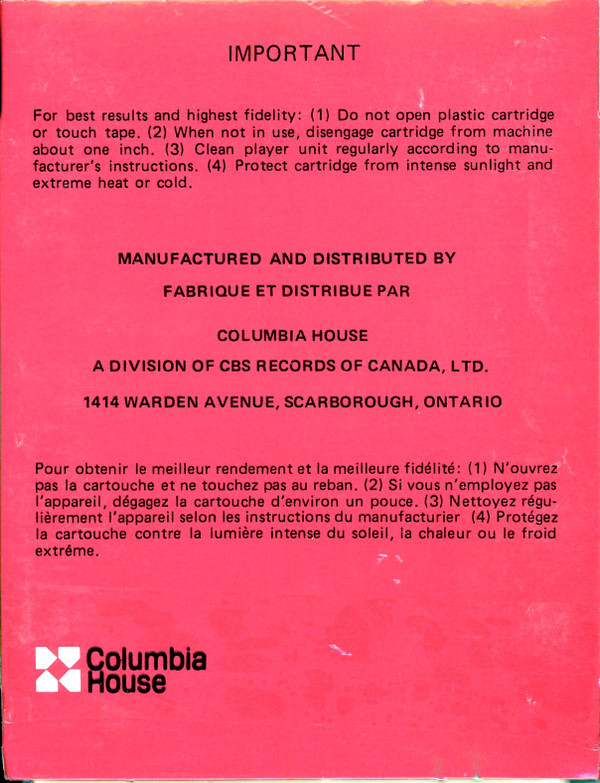 IMPORTANT

For best results and highest fidelity: (1) Do not open plastic cartridge or touch tape. (2) When not in use, disengage cartridge from machine about one inch. (3) Clean player unit regularly according to manufacturer's instructions. (4) Protect cartridge from intense sunlight and extreme heat or cold.

MANUFACTURED AND DISTRIBUTED BY

FABRIQUE ET DISTRIBUE PAR

COLUMBIA HOUSE

A DIVISION OF CBS RECORDS OF CANADA, LTD.

1414 WARDEN AVENUE, SCARBOROUGH, ONTARIO

Pour obtenir le meilleur rendement et la meilleure fidélité: (1) N'ouvrez pas la cartouche et ne touchez pas au reban. (2) Si vous n'employez pas l'appareil, dégagez la cartouche d'environ un pouce. (3) Nettoyez régulièrement l'appareil selon les instructions du manufacturier (4) Protégez la cartouche contre la lumière intense du soleil, la chaleur ou le froid extrême.

Columbia House